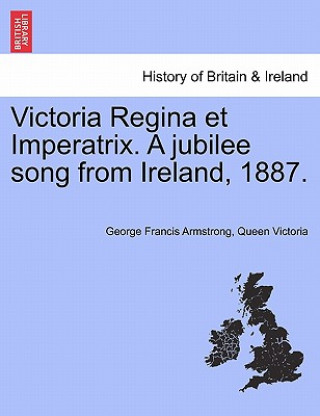 BRITISH LIBRARY

History of Britain & Ireland

Victoria Regina et Imperatrix. A jubilee song from Ireland, 1887.

George Francis Armstrong, Queen Victoria